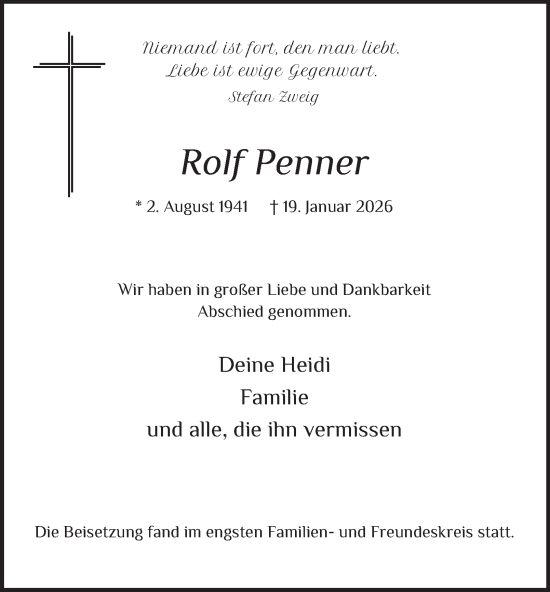 Niemand ist fort, den man liebt.
Liebe ist ewige Gegenwart.
Stefan Zweig

Rolf Penner

* 2. August 1941 † 19. Januar 2026

Wir haben in großer Liebe und Dankbarkeit Abschied genommen.

Deine Heidi
Familie
und alle, die ihn vermissen

Die Beisetzung fand im engsten Familien- und Freundeskreis statt.